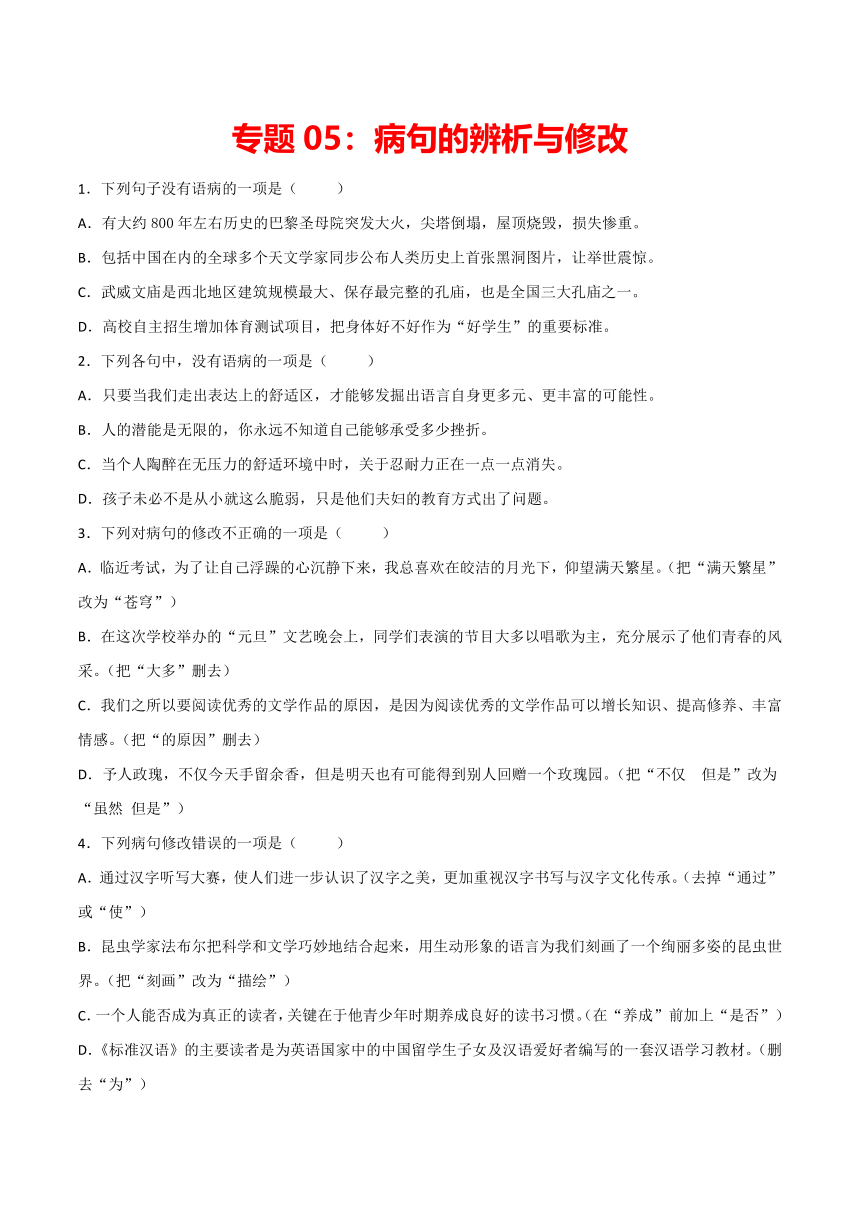 专题 05：病句的辨析与修改

1．下列句子没有语病的一项是（　　）

A．有大约 800 年左右历史的巴黎圣母院突发大火，尖塔倒塌，屋顶烧毁，损失惨重。

B．包括中国在内的全球多个天文学家同步公布人类历史上首张黑洞图片，让举世震惊。

C．武威文庙是西北地区建筑规模最大、保存最完整的孔庙，也是全国三大孔庙之一。

D．高校自主招生增加体育测试项目，把身体好不好作为“好学生”的重要标准。

2．下列各句中，没有语病的一项是（　　）

A．只要当我们走出表达上的舒适区，才能够发掘出语言自身更多元、更丰富的可能性。

B．人的潜能是无限的，你永远不知道自己能够承受多少挫折。

C．当个人陶醉在无压力的舒适环境中时，关于忍耐力正在一点一点消失。

D．孩子未必不是从小就这么脆弱，只是他们夫妇的教育方式出了问题。

3．下列对病句的修改不正确的一项是（　　）

A．临近考试，为了让自己浮躁的心沉静下来，我总喜欢在皎洁的月光下，仰望满天繁星。（把“满天繁星”改为“苍穹”）

B．在这次学校举办的“元旦”文艺晚会上，同学们表演的节目大多以唱歌为主，充分展示了他们青春的风采。（把“大多”删去）

C．我们之所以要阅读优秀的文学作品的原因，是因为阅读优秀的文学作品可以增长知识、提高修养、丰富情感。（把“的原因”删去）

D．予人玫瑰，不仅今天手留余香，但是明天也有可能得到别人回赠一个玫瑰园。（把“不仅　但是”改为“虽然 但是”）

4．下列病句修改错误的一项是（　　）

A．通过汉字听写大赛，使人们进一步认识了汉字之美，更加重视汉字书写与汉字文化传承。（去掉“通过”或“使”）

B．昆虫学家法布尔把科学和文学巧妙地结合起来，用生动形象的语言为我们刻画了一个绚丽多姿的昆虫世界。（把“刻画”改为“描绘”）

C．一个人能否成为真正的读者，关键在于他青少年时期养成良好的读书习惯。（在“养成”前加上“是否”）

D．《标准汉语》的主要读者是为英语国家中的中国留学生子女及汉语爱好者编写的一套汉语学习教材。（删去“为”）